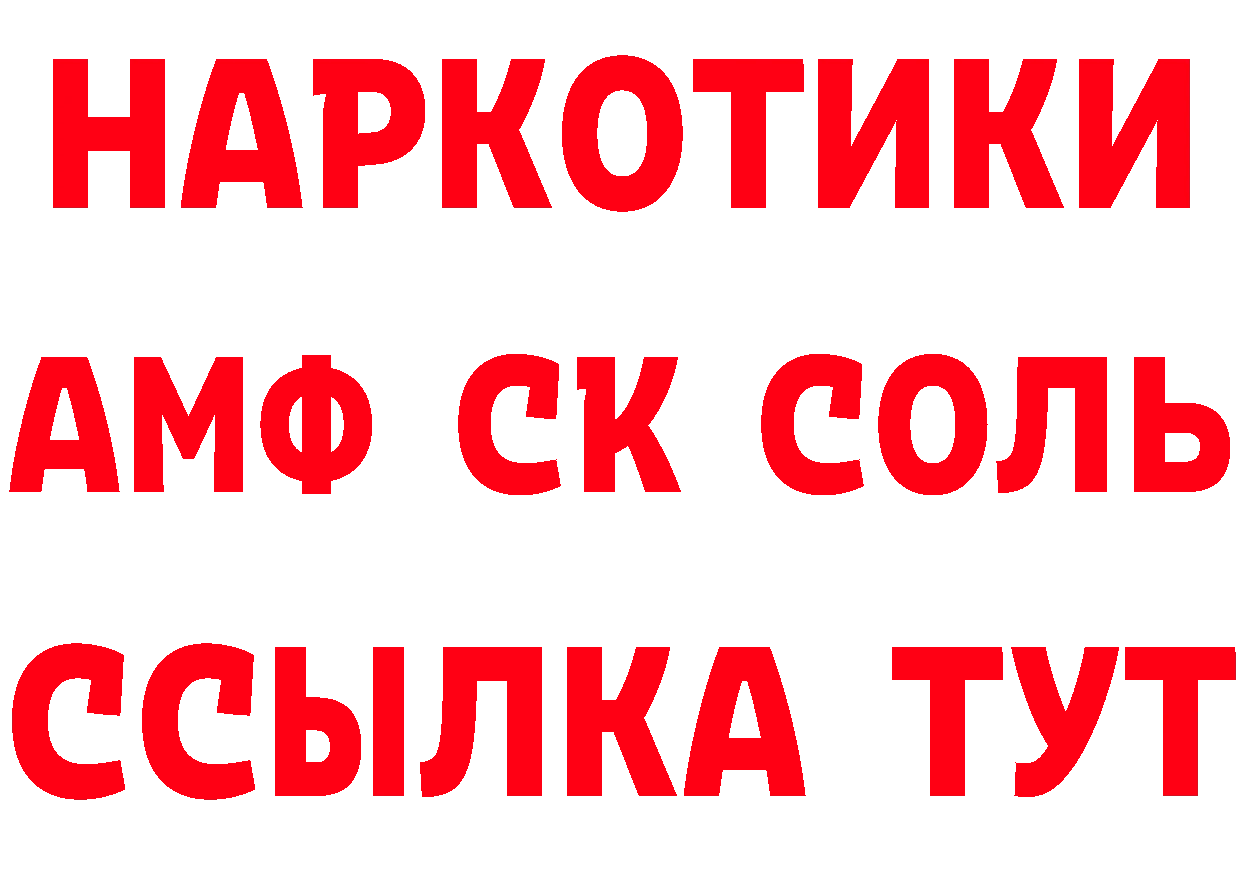 НАРКОТИКИ
АМФ СК СОЛЬ
ССЫЛКА ТУТ